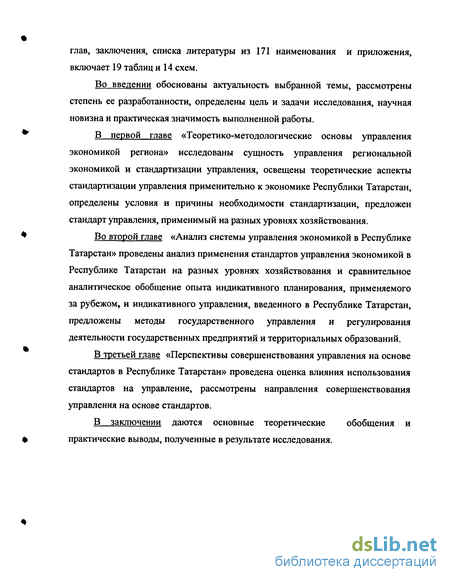 глав, заключения, списка литературы из 171 наименования и приложения, включает 19 таблиц и 14 схем.

Во введении обоснованы актуальность выбранной темы, рассмотрены степень ее разработанности, определены цель и задачи исследования, научная новизна и практическая значимость выполненной работы.

В первой главе «Теоретико-методологические основы управления экономикой региона» исследованы сущность управления региональной экономикой и стандартизации управления, освещены теоретические аспекты стандартизации управления применительно к экономике Республики Татарстан, определены условия и причины необходимости стандартизации, предложен стандарт управления, применимый на разных уровнях хозяйствования.

Во второй главе «Анализ системы управления экономикой в Республике Татарстан» проведены анализ применения стандартов управления экономикой в Республике Татарстан на разных уровнях хозяйствования и сравнительное аналитическое обобщение опыта индикативного планирования, применяемого за рубежом, и индикативного управления, введенного в Республике Татарстан, предложены методы государственного управления и регулирования деятельности государственных предприятий и территориальных образований.

В третьей главе «Перспективы совершенствования управления на основе стандартов в Республике Татарстан» проведена оценка влияния использования стандартов на управление, рассмотрены направления совершенствования управления на основе стандартов.

В заключении даются основные теоретические обобщения и практические выводы, полученные в результате исследования.

dsLib.net
библиотека диссертаций